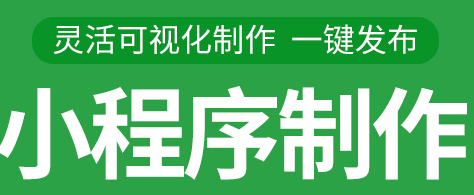 灵活可视化制作 一键发布

小程序制作